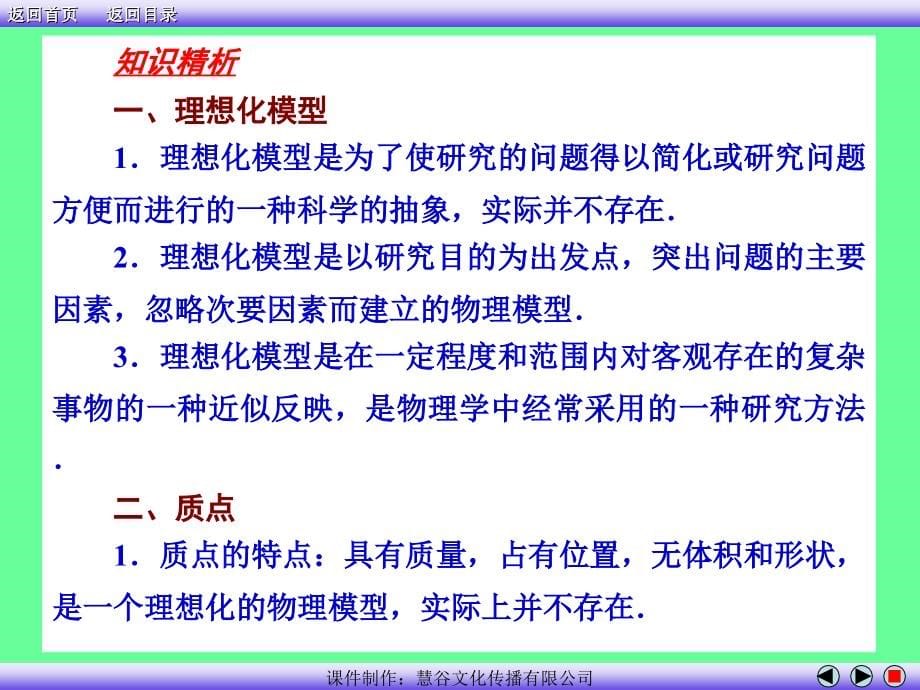 返回首页　返回目录

知识精析

一、理想化模型

1．理想化模型是为了使研究的问题得以简化或研究问题方便而进行的一种科学的抽象，实际并不存在.

2．理想化模型是以研究目的为出发点，突出问题的主要因素，忽略次要因素而建立的物理模型.

3．理想化模型是在一定程度和范围内对客观存在的复杂事物的一种近似反映，是物理学中经常采用的一种研究方法.

二、质点

1．质点的特点：具有质量，占有位置，无体积和形状，是一个理想化的物理模型，实际上并不存在.

课件制作：慧谷文化传播有限公司